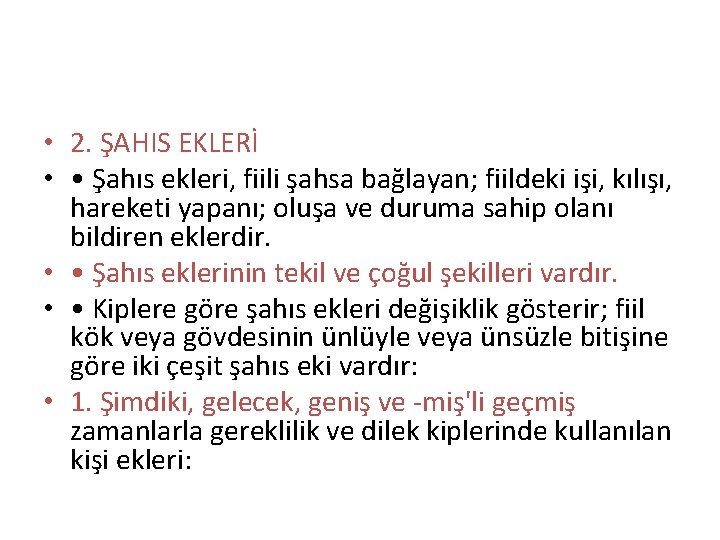 • 2. ŞAHIS EKLERİ

• • Şahıs ekleri, fiili şahsa bağlayan; fiildeki işi, kılışı, hareketi yapanı; oluşa ve duruma sahip olanı bildiren eklerdir.

• • Şahıs eklerinin tekil ve çoğul şekilleri vardır.

• • Kiplere göre şahıs ekleri değişiklik gösterir; fiil kök veya gövdesinin ünlüyle veya ünsüzle bitişine göre iki çeşit şahıs eki vardır:

• 1. Şimdiki, gelecek, geniş ve -miş'li geçmiş zamanlarla gereklilik ve dilek kiplerinde kullanılan kişi ekleri: